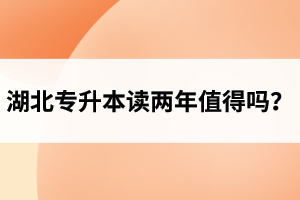 湖北专升本读两年值得吗？